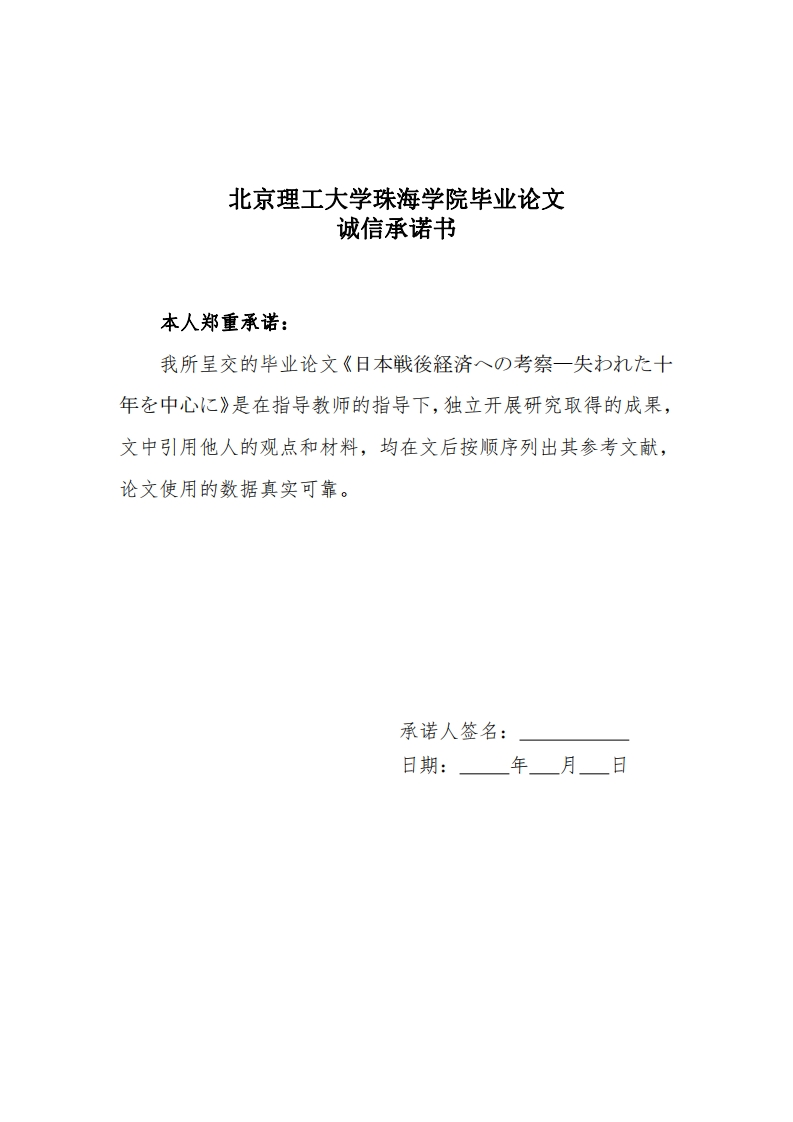 北京理工大学珠海学院毕业论文
诚信承诺书

本人郑重承诺：

我所呈交的毕业论文《日本戦後経済への考察—失われた十年を中心に》是在指导教师的指导下，独立开展研究取得的成果，文中引用他人的观点和材料，均在文后按顺序列出其参考文献，论文使用的数据真实可靠。

承诺人签名：___________
日期：_____年___月___日